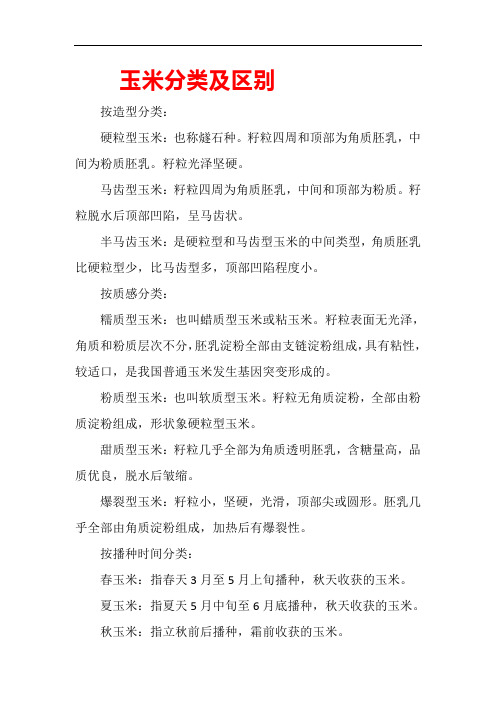 玉米分类及区别

按造型分类：

硬粒型玉米：也称燧石种。籽粒四周和顶部为角质胚乳，中间为粉质胚乳。籽粒光泽坚硬。

马齿型玉米：籽粒四周为角质胚乳，中间和顶部为粉质。籽粒脱水后顶部凹陷，呈马齿状。

半马齿玉米：是硬粒型和马齿型玉米的中间类型，角质胚乳比硬粒型少，比马齿型多，顶部凹陷程度小。

按质感分类：

糯质型玉米：也叫蜡质型玉米或粘玉米。籽粒表面无光泽，角质和粉质层次不分，胚乳淀粉全部由支链淀粉组成，具有粘性，较适口，是我国普通玉米发生基因突变形成的。

粉质型玉米：也叫软质型玉米。籽粒无角质淀粉，全部由粉质淀粉组成，形状象硬粒型玉米。

甜质型玉米：籽粒几乎全部为角质透明胚乳，含糖量高，品质优良，脱水后皱缩。

爆裂型玉米：籽粒小，坚硬，光滑，顶部尖或圆形。胚乳几乎全部由角质淀粉组成，加热后有爆裂性。

按播种时间分类：

春玉米：指春天 3 月至 5 月上旬播种，秋天收获的玉米。

夏玉米：指夏天 5 月中旬至 6 月底播种，秋天收获的玉米。

秋玉米：指立秋前后播种，霜前收获的玉米。